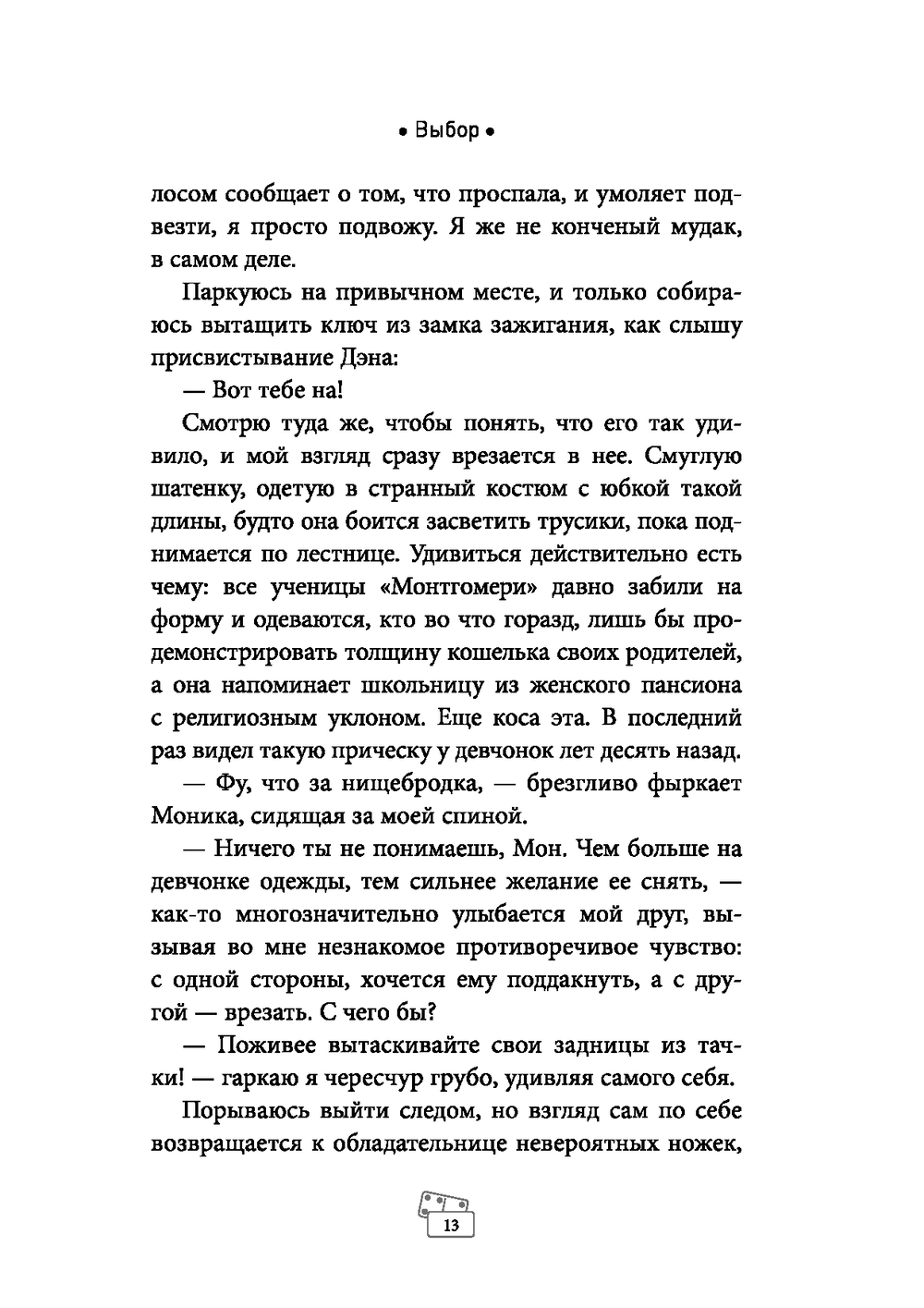 • Выбор •

лосом сообщает о том, что проспала, и умоляет подвезти, я просто подвожу. Я же не конченый мудак, в самом деле.

Паркуюсь на привычном месте, и только собираюсь вытащить ключ из замка зажигания, как слышу присвистывание Дэна:

— Вот тебе на!

Смотрю туда же, чтобы понять, что его так удивило, и мой взгляд сразу врезается в нее. Смуглую шатенку, одетую в странный костюм с юбкой такой длины, будто она боится засветить трусики, пока поднимается по лестнице. Удивиться действительно есть чему: все ученицы «Монтгомери» давно забили на форму и одеваются, кто во что горазд, лишь бы продемонстрировать толщину кошелька своих родителей, а она напоминает школьницу из женского пансиона с религиозным уклоном. Еще коса эта. В последний раз видел такую прическу у девчонок лет десять назад.

— Фу, что за нищебродка, — брезгливо фыркает Моника, сидящая за моей спиной.

— Ничего ты не понимаешь, Мон. Чем больше на девчонке одежды, тем сильнее желание ее снять, — как-то многозначительно улыбается мой друг, вызывая во мне незнакомое противоречивое чувство: с одной стороны, хочется ему поддакнуть, а с другой — врезать. С чего бы?

— Поживее вытаскивайте свои задницы из тачки! — гаркаю я чересчур грубо, удивляя самого себя.

Порываюсь выйти следом, но взгляд сам по себе возвращается к обладательнице невероятных ножек,

13